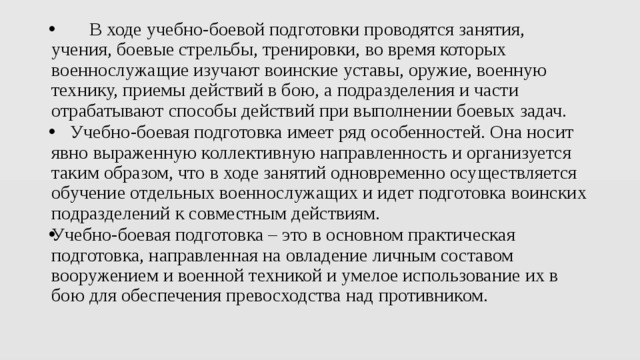 • В ходе учебно-боевой подготовки проводятся занятия, учения, боевые стрельбы, тренировки, во время которых военнослужащие изучают воинские уставы, оружие, военную технику, приемы действий в бою, а подразделения и части отрабатывают способы действий при выполнении боевых задач.

• Учебно-боевая подготовка имеет ряд особенностей. Она носит явно выраженную коллективную направленность и организуется таким образом, что в ходе занятий одновременно осуществляется обучение отдельных военнослужащих и идет подготовка воинских подразделений к совместным действиям.

• Учебно-боевая подготовка – это в основном практическая подготовка, направленная на овладение личным составом вооружением и военной техникой и умелое использование их в бою для обеспечения превосходства над противником.